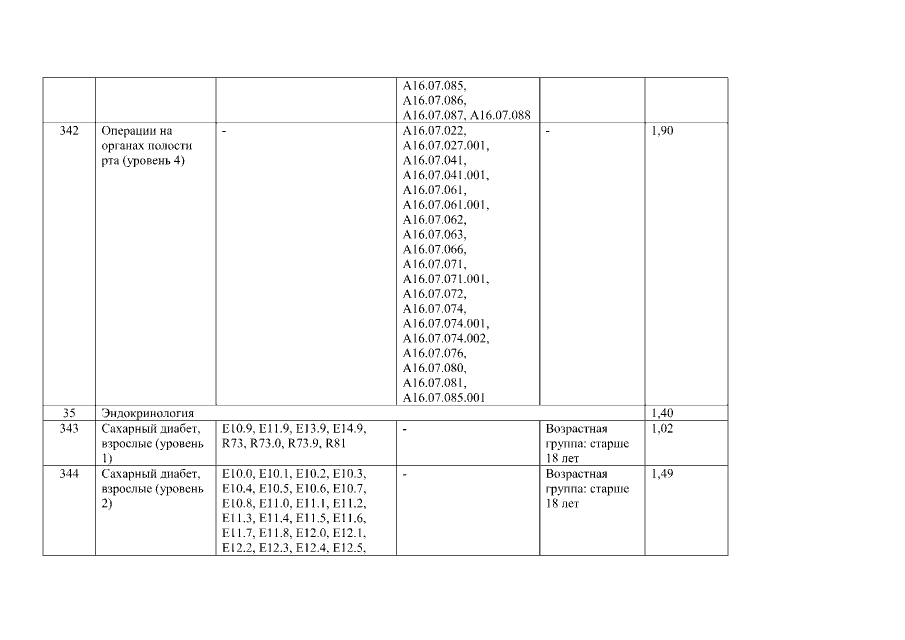 |  |  |  | A16.07.085, A16.07.086, A16.07.087, A16.07.088 |  |  |
|---|---|---|---|---|---|
| 342 | Операции на органах полости рта (уровень 4) | - | A16.07.022, A16.07.027.001, A16.07.041, A16.07.041.001, A16.07.061, A16.07.061.001, A16.07.062, A16.07.063, A16.07.066, A16.07.071, A16.07.071.001, A16.07.072, A16.07.074, A16.07.074.001, A16.07.074.002, A16.07.076, A16.07.080, A16.07.081, A16.07.085.001 | - | 1,90 |
| 35 | Эндокринология |  |  |  | 1,40 |
| 343 | Сахарный диабет, взрослые (уровень 1) | E10.9, E11.9, E13.9, E14.9, R73, R73.0, R73.9, R81 | - | Возрастная группа: старше 18 лет | 1,02 |
| 344 | Сахарный диабет, взрослые (уровень 2) | E10.0, E10.1, E10.2, E10.3, E10.4, E10.5, E10.6, E10.7, E10.8, E11.0, E11.1, E11.2, E11.3, E11.4, E11.5, E11.6, E11.7, E11.8, E12.0, E12.1, E12.2, E12.3, E12.4, E12.5, | - | Возрастная группа: старше 18 лет | 1,49 |